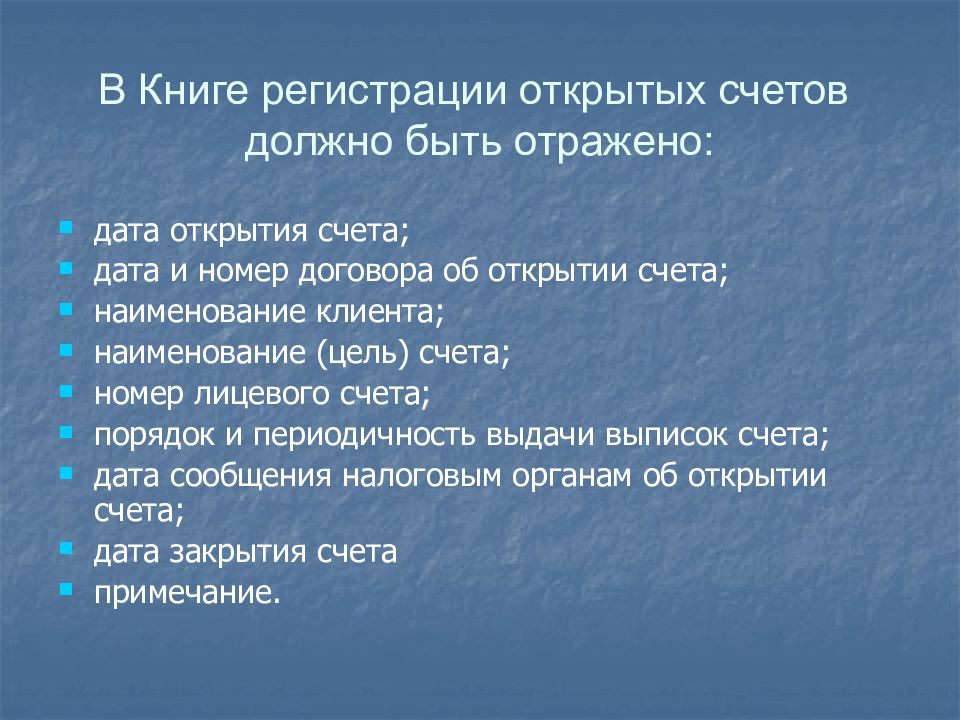 В Книге регистрации открытых счетов должно быть отражено:

- дата открытия счета;
- дата и номер договора об открытии счета;
- наименование клиента;
- наименование (цель) счета;
- номер лицевого счета;
- порядок и периодичность выдачи выписок счета;
- дата сообщения налоговым органам об открытии счета;
- дата закрытия счета
- примечание.